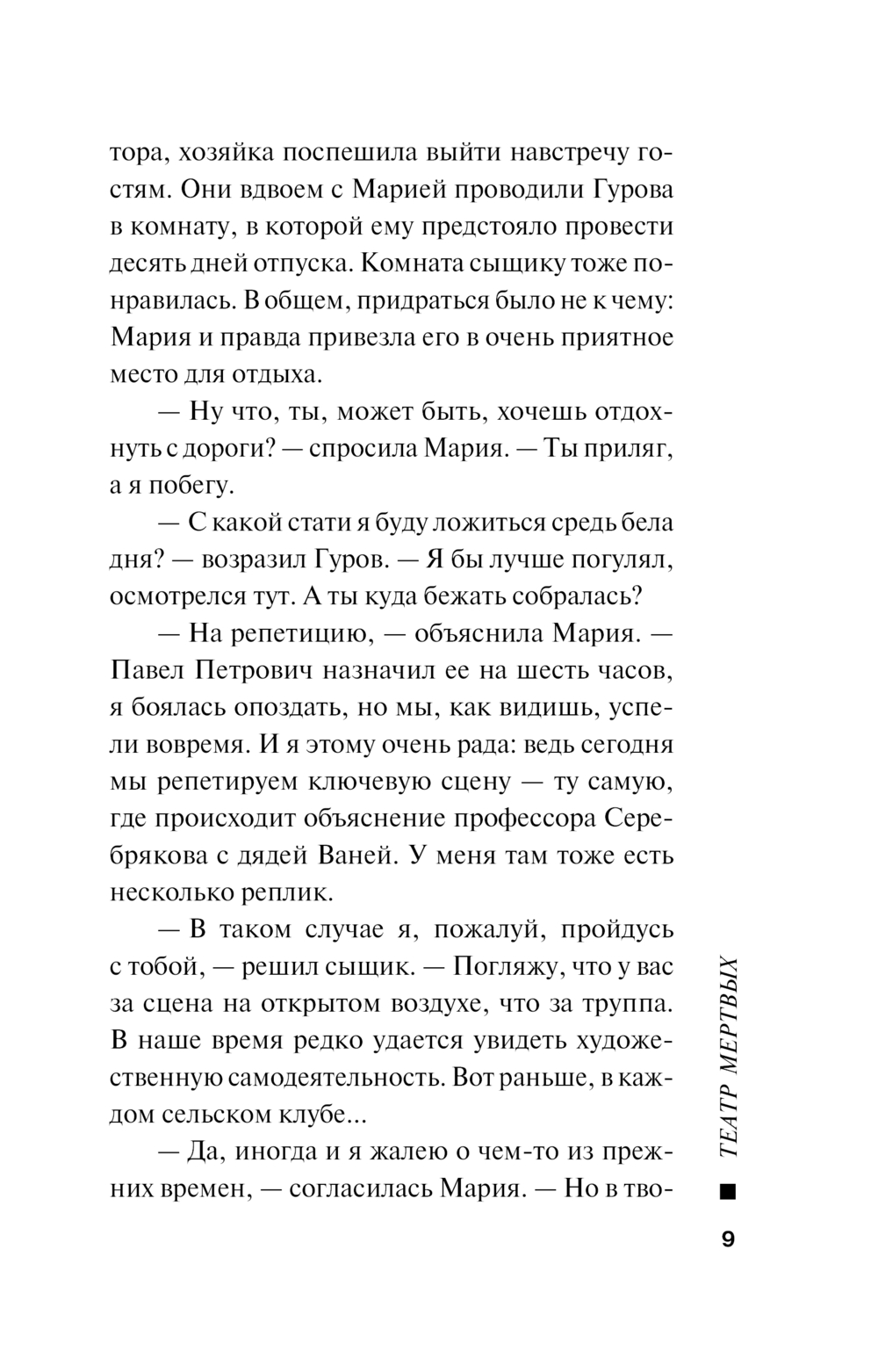 тора, хозяйка поспешила выйти навстречу гостям. Они вдвоем с Марией проводили Гурова в комнату, в которой ему предстояло провести десять дней отпуска. Комната сыщику тоже понравилась. В общем, придраться было не к чему: Мария и правда привезла его в очень приятное место для отдыха.

— Ну что, ты, может быть, хочешь отдохнуть с дороги? — спросила Мария. — Ты приляг, а я побегу.

— С какой стати я буду ложиться средь бела дня? — возразил Гуров. — Я бы лучше погулял, осмотрелся тут. А ты куда бежать собралась?

— На репетицию, — объяснила Мария. — Павел Петрович назначил ее на шесть часов, я боялась опоздать, но мы, как видишь, успели вовремя. И я этому очень рада: ведь сегодня мы репетируем ключевую сцену — ту самую, где происходит объяснение профессора Серебрякова с дядей Ваней. У меня там тоже есть несколько реплик.

— В таком случае я, пожалуй, пройдусь с тобой, — решил сыщик. — Погляжу, что у вас за сцена на открытом воздухе, что за труппа. В наше время редко удается увидеть художественную самодеятельность. Вот раньше, в каждом сельском клубе...

— Да, иногда и я жалею о чем-то из прежних времен, — согласилась Мария. — Но в тво-

ТЕАТР МЕРТВЫХ

9